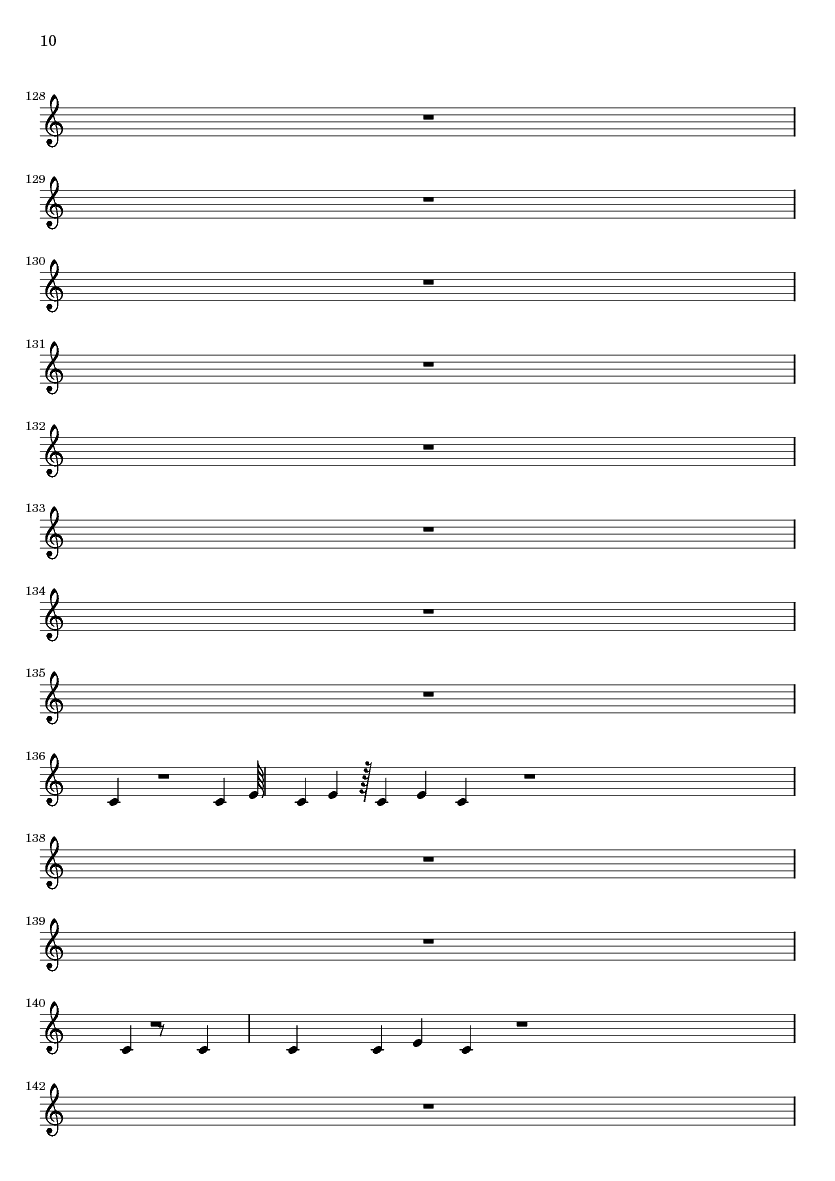 10

128

129

130

131

132

133

134

135

136

138

139

140

142